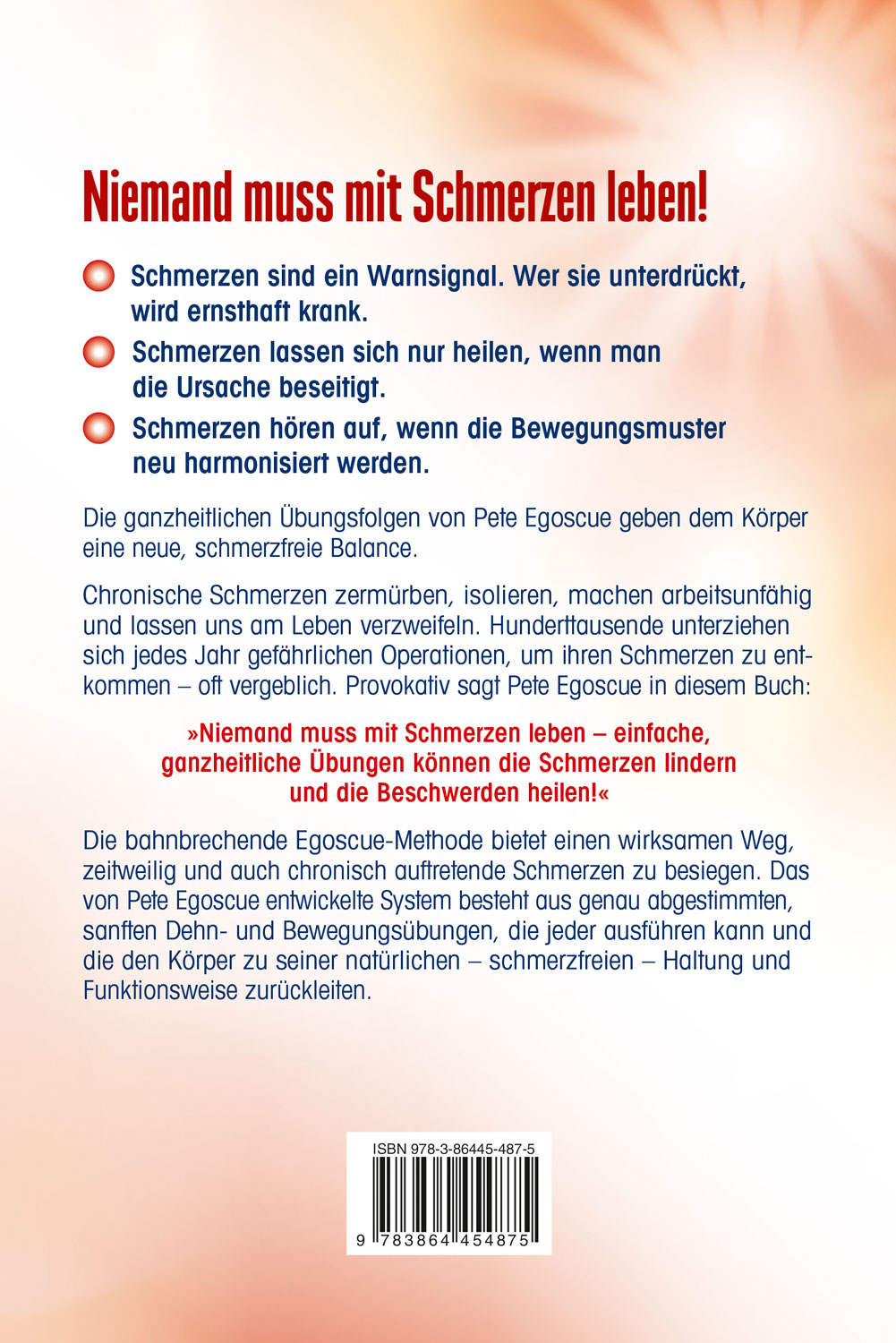 Niemand muss mit Schmerzen leben!

Schmerzen sind ein Warnsignal. Wer sie unterdrückt, wird ernsthaft krank.

Schmerzen lassen sich nur heilen, wenn man die Ursache beseitigt.

Schmerzen hören auf, wenn die Bewegungsmuster neu harmonisiert werden.

Die ganzheitlichen Übungsfolgen von Pete Egoscue geben dem Körper eine neue, schmerzfreie Balance.

Chronische Schmerzen zermürben, isolieren, machen arbeitsunfähig und lassen uns am Leben verzweifeln. Hunderttausende unterziehen sich jedes Jahr gefährlichen Operationen, um ihren Schmerzen zu entkommen – oft vergeblich. Provokativ sagt Pete Egoscue in diesem Buch:

»Niemand muss mit Schmerzen leben – einfache, ganzheitliche Übungen können die Schmerzen lindern und die Beschwerden heilen!«

Die bahnbrechende Egoscue-Methode bietet einen wirksamen Weg, zeitweilig und auch chronisch auftretende Schmerzen zu besiegen. Das von Pete Egoscue entwickelte System besteht aus genau abgestimmten, sanften Dehn- und Bewegungsübungen, die jeder ausführen kann und die den Körper zu seiner natürlichen – schmerzfreien – Haltung und Funktionsweise zurückleiten.

ISBN 978-3-86445-487-5

9 783864 454875